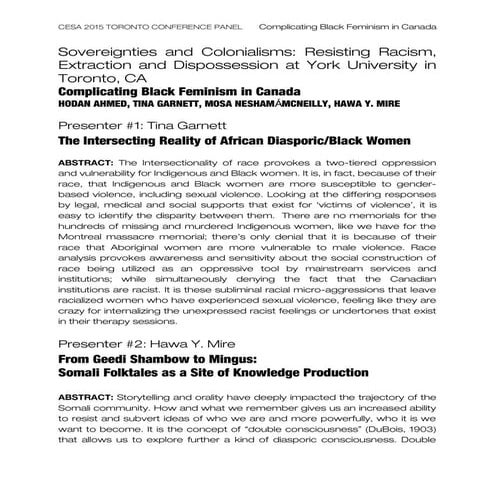 CESA 2015 TORONTO CONFERENCE PANEL Complicating Black Feminism in Canada

Sovereignties and Colonialisms: Resisting Racism, Extraction and Dispossession at York University in Toronto, CA

Complicating Black Feminism in Canada

HODAN AHMED, TINA GARNETT, MOSA NESHAMÁMCNEILLY, HAWA Y. MIRE

Presenter #1: Tina Garnett

The Intersecting Reality of African Diasporic/Black Women

ABSTRACT: The Intersectionality of race provokes a two-tiered oppression and vulnerability for Indigenous and Black women. It is, in fact, because of their race, that Indigenous and Black women are more susceptible to gender-based violence, including sexual violence. Looking at the differing responses by legal, medical and social supports that exist for 'victims of violence', it is easy to identify the disparity between them. There are no memorials for the hundreds of missing and murdered Indigenous women, like we have for the Montreal massacre memorial; there's only denial that it is because of their race that Aboriginal women are more vulnerable to male violence. Race analysis provokes awareness and sensitivity about the social construction of race being utilized as an oppressive tool by mainstream services and institutions; while simultaneously denying the fact that the Canadian institutions are racist. It is these subliminal racial micro-aggressions that leave racialized women who have experienced sexual violence, feeling like they are crazy for internalizing the unexpressed racist feelings or undertones that exist in their therapy sessions.

Presenter #2: Hawa Y. Mire

From Geedi Shambow to Mingus: Somali Folktales as a Site of Knowledge Production

ABSTRACT: Storytelling and orality have deeply impacted the trajectory of the Somali community. How and what we remember gives us an increased ability to resist and subvert ideas of who we are and more powerfully, who it is we want to become. It is the concept of "double consciousness" (DuBois, 1903) that allows us to explore further a kind of diasporic consciousness. Double